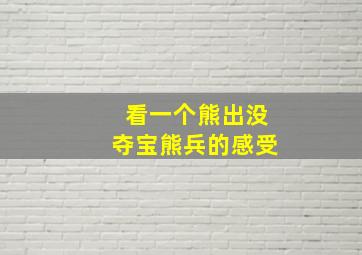 看一个熊出没
夺宝熊兵的感受